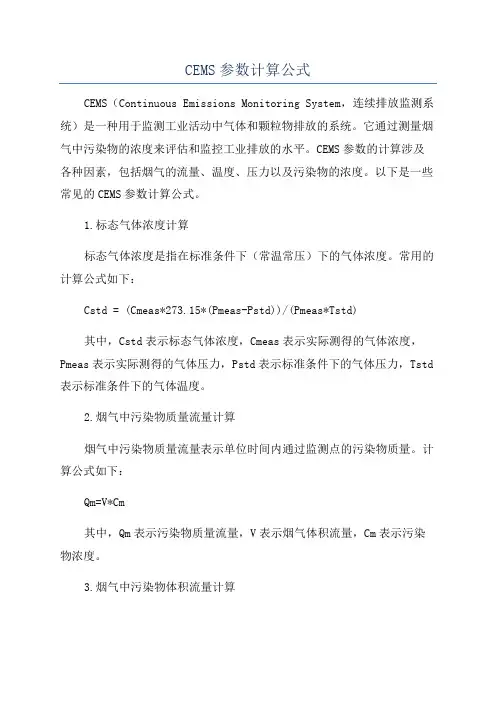 CEMS 参数计算公式

CEMS（Continuous Emissions Monitoring System，连续排放监测系统）是一种用于监测工业活动中气体和颗粒物排放的系统。它通过测量烟气中污染物的浓度来评估和监控工业排放的水平。CEMS 参数的计算涉及各种因素，包括烟气的流量、温度、压力以及污染物的浓度。以下是一些常见的 CEMS 参数计算公式。

1.标态气体浓度计算

标态气体浓度是指在标准条件下（常温常压）下的气体浓度。常用的计算公式如下：

Cstd = (Cmeas*273.15*(Pmeas-Pstd))/(Pmeas*Tstd)

其中，Cstd 表示标态气体浓度，Cmeas 表示实际测得的气体浓度，Pmeas 表示实际测得的气体压力，Pstd 表示标准条件下的气体压力，Tstd 表示标准条件下的气体温度。

2.烟气中污染物质量流量计算

烟气中污染物质量流量表示单位时间内通过监测点的污染物质量。计算公式如下：

Qm=V*Cm

其中，Qm 表示污染物质量流量，V 表示烟气体积流量，Cm 表示污染物浓度。

3.烟气中污染物体积流量计算